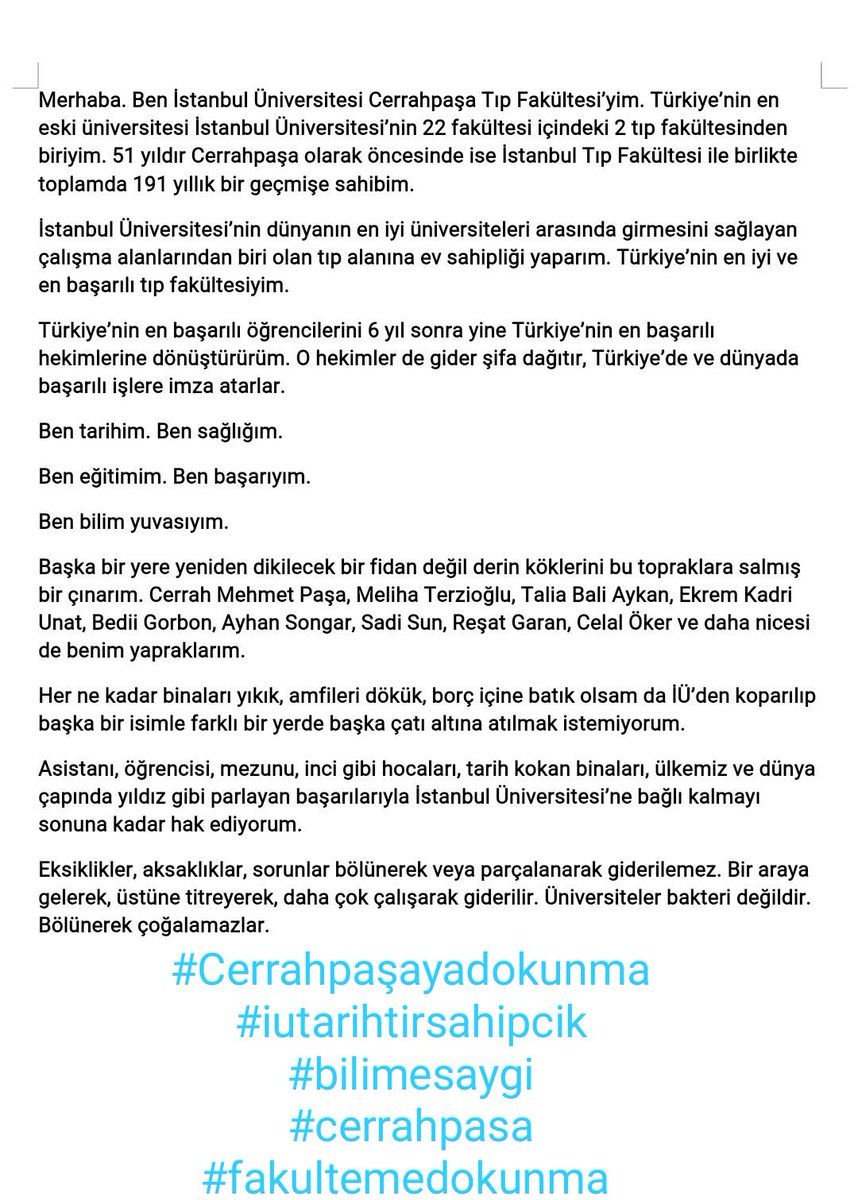 Merhaba. Ben İstanbul Üniversitesi Cerrahpaşa Tıp Fakültesi'yim. Türkiye'nin en eski üniversitesi İstanbul Üniversitesi'nin 22 fakültesi içindeki 2 tıp fakültesinden biriyim. 51 yıldır Cerrahpaşa olarak öncesinde ise İstanbul Tıp Fakültesi ile birlikte toplamda 191 yıllık bir geçmişe sahibim.

İstanbul Üniversitesi'nin dünyanın en iyi üniversiteleri arasında girmesini sağlayan çalışma alanlarından biri olan tıp alanına ev sahipliği yaparım. Türkiye'nin en iyi ve en başarılı tıp fakültesiyim.

Türkiye'nin en başarılı öğrencilerini 6 yıl sonra yine Türkiye'nin en başarılı hekimlerine dönüştürürüm. O hekimler de gider şifa dağıtır, Türkiye'de ve dünyada başarılı işlere imza atarlar.

Ben tarihim. Ben sağlığım.

Ben eğitimim. Ben başarıyım.

Ben bilim yuvasıyım.

Başka bir yere yeniden dikilecek bir fidan değil derin köklerini bu topraklara salmış bir çınarım. Cerrah Mehmet Paşa, Meliha Terzioğlu, Talia Bali Aykan, Ekrem Kadri Unat, Bedii Gorbon, Ayhan Songar, Sadi Sun, Reşat Garan, Celal Öker ve daha nicesi de benim yapraklarım.

Her ne kadar binaları yıkık, amfileri dökük, borç içine batık olsam da İÜ'den koparılıp başka bir isimle farklı bir yerde başka çatı altına atılmak istemiyorum.

Asistanı, öğrencisi, mezunu, inci gibi hocaları, tarih kokan binaları, ülkemiz ve dünya çapında yıldız gibi parlayan başarılarıyla İstanbul Üniversitesi'ne bağlı kalmayı sonuna kadar hak ediyorum.

Eksiklikler, aksaklıklar, sorunlar bölünerek veya parçalanarak giderilemez. Bir araya gelerek, üstüne titreyerek, daha çok çalışarak giderilir. Üniversiteler bakteri değildir. Bölünerek çoğalamazlar.

#Cerrahpaşayadokunma
#iutarihtirsahipcik
#bilimesaygi
#cerrahpasa
#fakultemedokunma